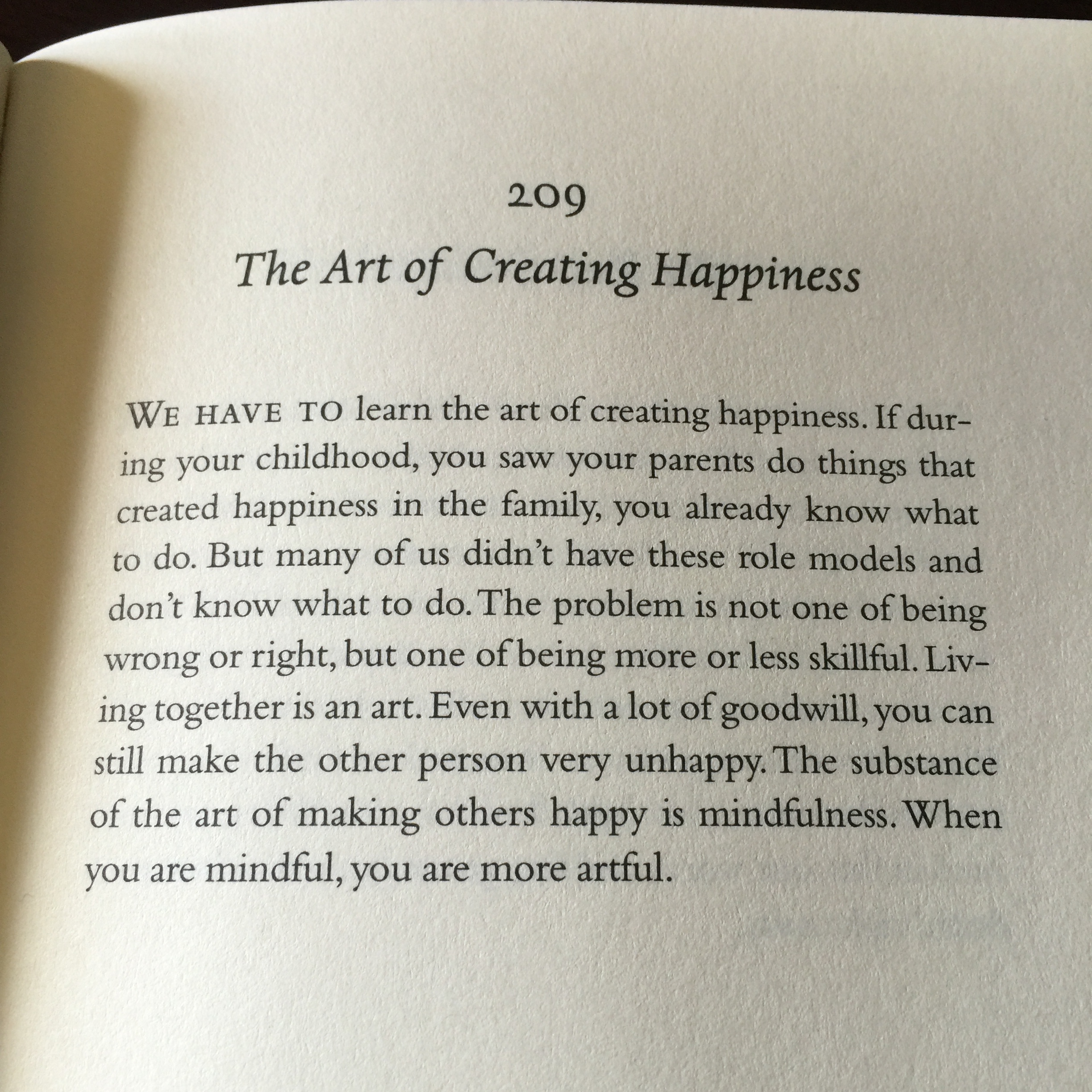 209

The Art of Creating Happiness

WE HAVE TO learn the art of creating happiness. If during your childhood, you saw your parents do things that created happiness in the family, you already know what to do. But many of us didn't have these role models and don't know what to do. The problem is not one of being wrong or right, but one of being more or less skillful. Living together is an art. Even with a lot of goodwill, you can still make the other person very unhappy. The substance of the art of making others happy is mindfulness. When you are mindful, you are more artful.